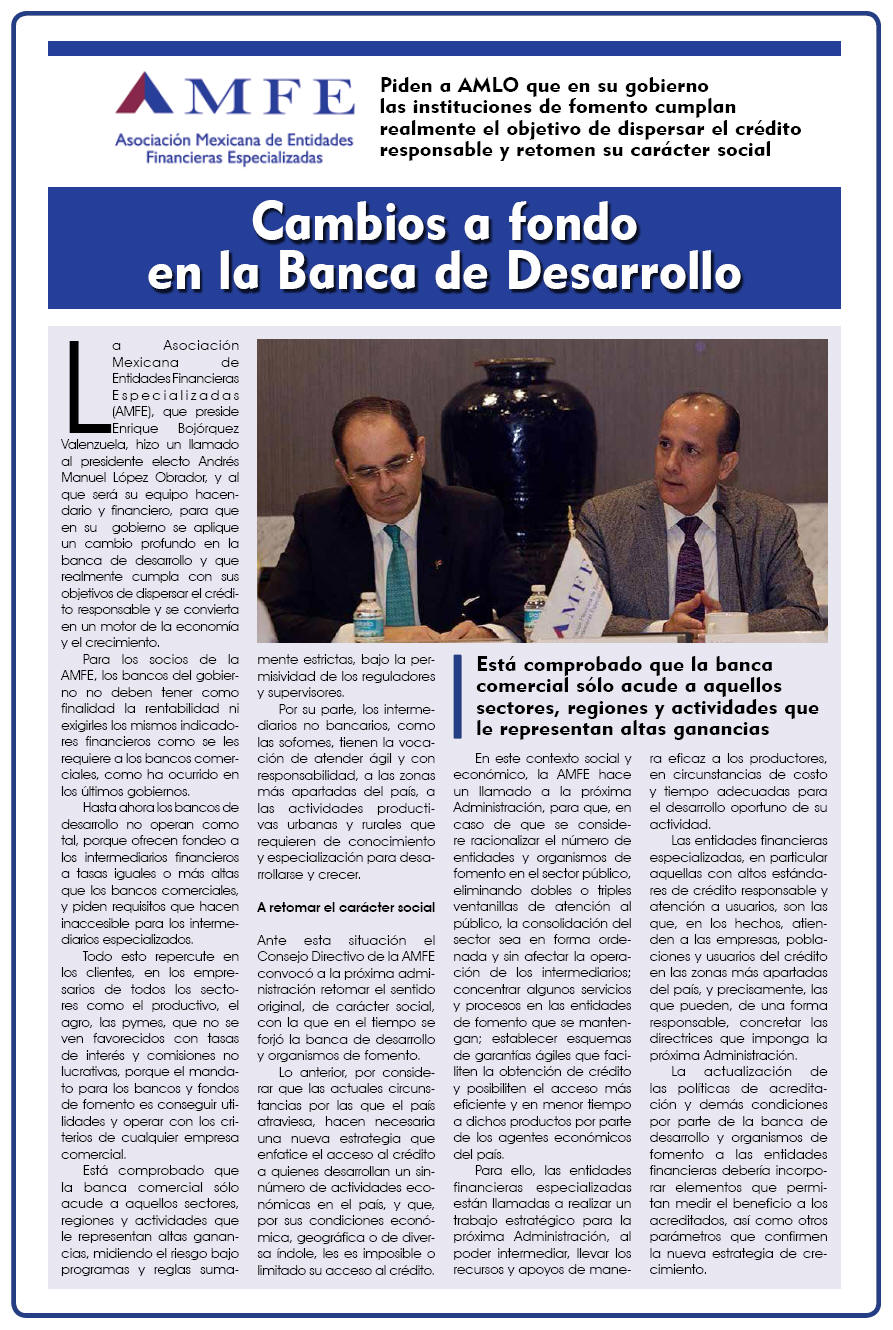 AMFE
Asociación Mexicana de Entidades Financieras Especializadas

Piden a AMLO que en su gobierno las instituciones de fomento cumplan realmente el objetivo de dispersar el crédito responsable y retomen su carácter social

Cambios a fondo en la Banca de Desarrollo

La Asociación Mexicana de Entidades Financieras Especializadas (AMFE), que preside Enrique Bojórquez Valenzuela, hizo un llamado al presidente electo Andrés Manuel López Obrador, y al que será su equipo hacendario y financiero, para que en su gobierno se aplique un cambio profundo en la banca de desarrollo y que realmente cumpla con sus objetivos de dispersar el crédito responsable y se convierta en un motor de la economía y el crecimiento.

Para los socios de la AMFE, los bancos del gobierno no deben tener como finalidad la rentabilidad ni exigirles los mismos indicadores financieros como se les requiere a los bancos comerciales, como ha ocurrido en los últimos gobiernos.

Hasta ahora los bancos de desarrollo no operan como tal, porque ofrecen fondeo a los intermediarios financieros a tasas iguales o más altas que los bancos comerciales, y piden requisitos que hacen inaccesible para los intermediarios especializados.

Todo esto repercute en los clientes, en los empresarios de todos los sectores como el productivo, el agro, las pymes, que no se ven favorecidos con tasas de interés y comisiones no lucrativas, porque el mandato para los bancos y fondos de fomento es conseguir utilidades y operar con los criterios de cualquier empresa comercial.

Está comprobado que la banca comercial sólo acude a aquellos sectores, regiones y actividades que le representan altas ganancias, midiendo el riesgo bajo programas y reglas sumamente estrictas, bajo la permisividad de los reguladores y supervisores.

Por su parte, los intermediarios no bancarios, como las sofomes, tienen la vocación de atender ágil y con responsabilidad, a las zonas más apartadas del país, a las actividades productivas urbanas y rurales que requieren de conocimiento y especialización para desarrollarse y crecer.

A retomar el carácter social

Ante esta situación el Consejo Directivo de la AMFE convocó a la próxima administración retomar el sentido original, de carácter social, con la que en el tiempo se forjó la banca de desarrollo y organismos de fomento.

Lo anterior, por considerar que las actuales circunstancias por las que el país atraviesa, hacen necesaria una nueva estrategia que enfatice el acceso al crédito a quienes desarrollan un sinnúmero de actividades económicas en el país, y que, por sus condiciones económica, geográfica o de diversa índole, les es imposible o limitado su acceso al crédito.

Está comprobado que la banca comercial sólo acude a aquellos sectores, regiones y actividades que le representan altas ganancias

En este contexto social y económico, la AMFE hace un llamado a la próxima Administración, para que, en caso de que se considere racionalizar el número de entidades y organismos de fomento en el sector público, eliminando dobles o triples ventanillas de atención al público, la consolidación del sector sea en forma ordenada y sin afectar la operación de los intermediarios; concentrar algunos servicios y procesos en las entidades de fomento que se mantengan; establecer esquemas de garantías ágiles que faciliten la obtención de crédito y posibiliten el acceso más eficiente y en menor tiempo a dichos productos por parte de los agentes económicos del país.

Para ello, las entidades financieras especializadas están llamadas a realizar un trabajo estratégico para la próxima Administración, al poder intermediar, llevar los recursos y apoyos de manera eficaz a los productores, en circunstancias de costo y tiempo adecuadas para el desarrollo oportuno de su actividad.

Las entidades financieras especializadas, en particular aquellas con altos estándares de crédito responsable y atención a usuarios, son las que, en los hechos, atienden a las empresas, poblaciones y usuarios del crédito en las zonas más apartadas del país, y precisamente, las que pueden, de una forma responsable, concretar las directrices que imponga la próxima Administración.

La actualización de las políticas de acreditación y demás condiciones por parte de la banca de desarrollo y organismos de fomento a las entidades financieras debería incorporar elementos que permitan medir el beneficio a los acreditados, así como otros parámetros que confirmen la nueva estrategia de crecimiento.